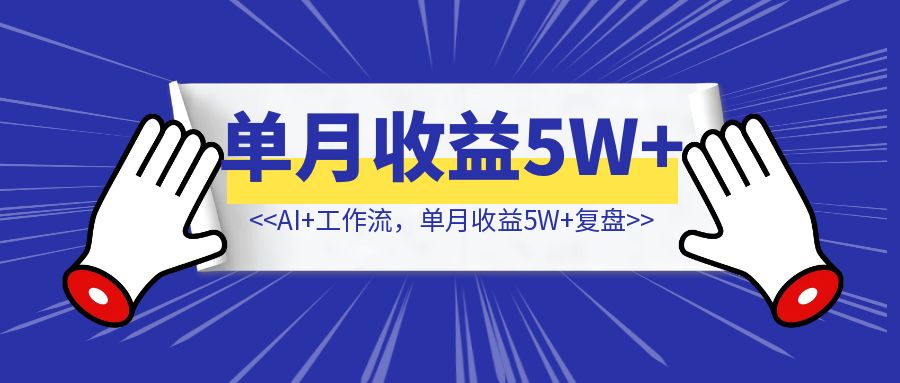 单月收益5W+

<<AI+工作流，单月收益5W+复盘>>